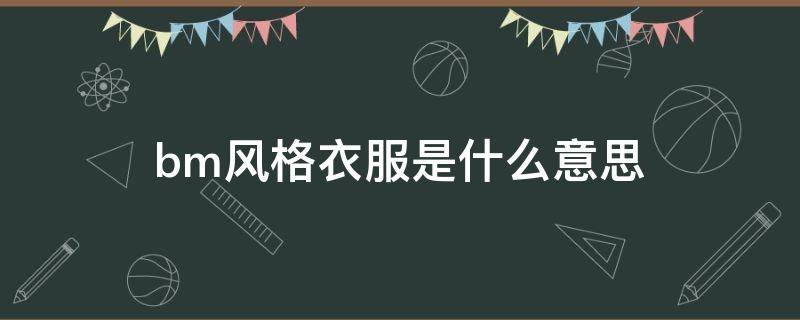 bm风格衣服是什么意思